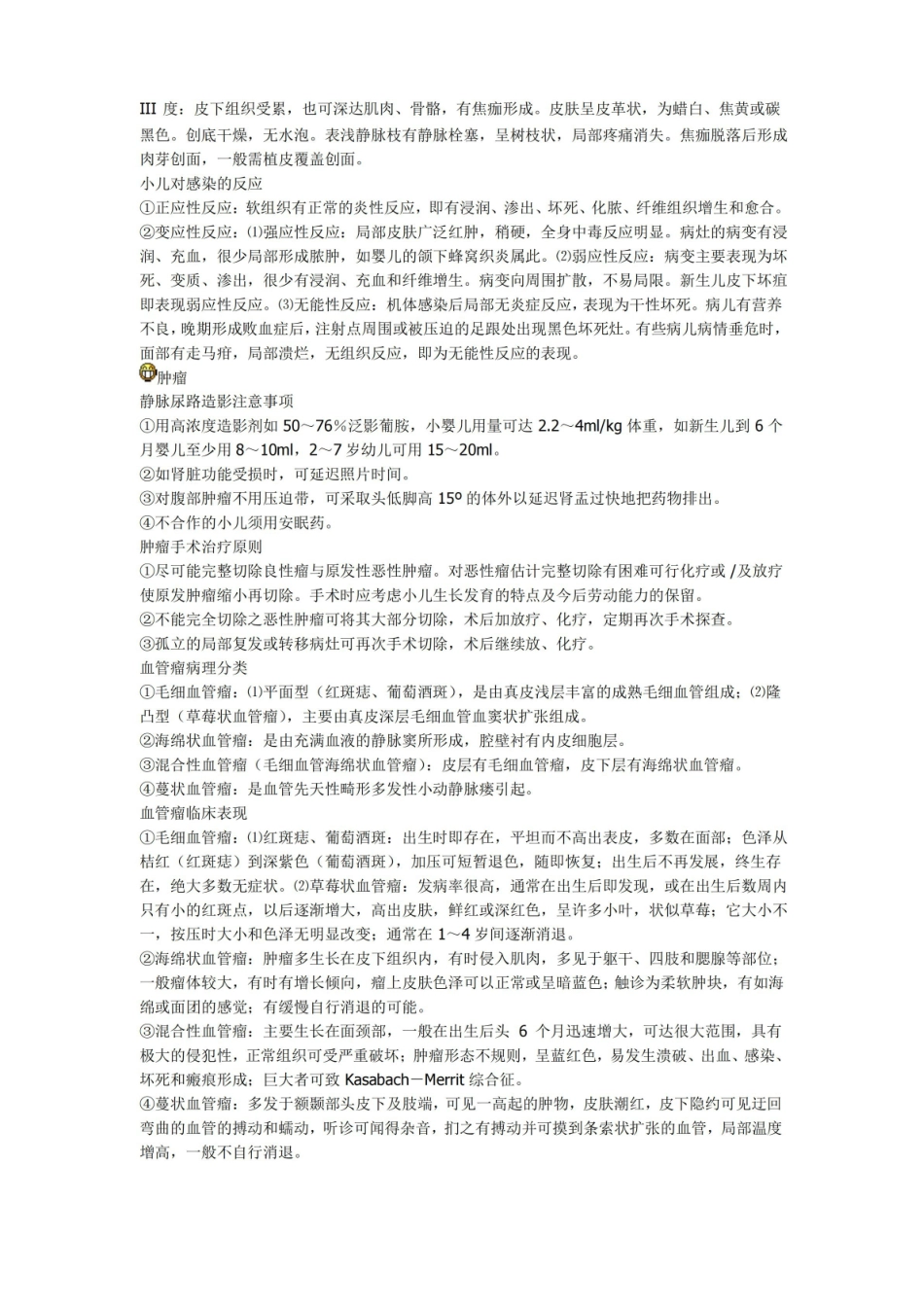 III度：皮下组织受累，也可深达肌肉、骨骼，有焦痂形成。皮肤呈皮革状，为蜡白、焦黄或碳黑色。创底干燥，无水泡。表浅静脉枝有静脉栓塞，呈树枝状，局部疼痛消失。焦痂脱落后形成肉芽创面，一般需植皮覆盖创面。

小儿对感染的反应

①正应性反应：软组织有正常的炎性反应，即有浸润、渗出、坏死、化脓、纤维组织增生和愈合。

②变应性反应：⑴强应性反应：局部皮肤广泛红肿，稍硬，全身中毒反应明显。病灶的病变有浸润、充血，很少局部形成脓肿，如婴儿的颌下蜂窝织炎属此。⑵弱应性反应：病变主要表现为坏死、变质、渗出，很少有浸润、充血和纤维增生。病变向周围扩散，不易局限。新生儿皮下坏疽即表现弱应性反应。⑶无能性反应：机体感染后局部无炎症反应，表现为干性坏死。病儿有营养不良，晚期形成败血症后，注射点周围或被压迫的足跟处出现黑色坏死灶。有些病儿病情垂危时，面部有走马疳，局部溃烂，无组织反应，即为无能性反应的表现。

肿瘤

静脉尿路造影注意事项

①用高浓度造影剂如50～76%泛影葡胺，小婴儿用量可达2.2～4ml/kg体重，如新生儿到6个月婴儿至少用8～10ml，2～7岁幼儿可用15～20ml。

②如肾脏功能受损时，可延迟照片时间。

③对腹部肿瘤不用压迫带，可采取头低脚高15º的体外以延迟肾盂过快地把药物排出。

④不合作的小儿须用安眠药。

肿瘤手术治疗原则

①尽可能完整切除良性瘤与原发性恶性肿瘤。对恶性瘤估计完整切除有困难可行化疗或/及放疗使原发肿瘤缩小再切除。手术时应考虑小儿生长发育的特点及今后劳动能力的保留。

②不能完全切除之恶性肿瘤可将其大部分切除，术后加放疗、化疗，定期再次手术探查。

③孤立的局部复发或转移病灶可再次手术切除，术后继续放、化疗。

血管瘤病理分类

①毛细血管瘤：⑴平面型（红斑痣、葡萄酒斑），是由真皮浅层丰富的成熟毛细血管组成；⑵隆凸型（草莓状血管瘤），主要由真皮深层毛细血管血窦状扩张组成。

②海绵状血管瘤：是由充满血液的静脉窦所形成，腔壁衬有内皮细胞层。

③混合性血管瘤（毛细血管海绵状血管瘤）：皮层有毛细血管瘤，皮下层有海绵状血管瘤。

④蔓状血管瘤：是血管先天性畸形多发性小动静脉瘘引起。

血管瘤临床表现

①毛细血管瘤：⑴红斑痣、葡萄酒斑：出生时即存在，平坦而不高出表皮，多数在面部；色泽从桔红（红斑痣）到深紫色（葡萄酒斑），加压可短暂退色，随即恢复；出生后不再发展，终生存在，绝大多数无症状。⑵草莓状血管瘤：发病率很高，通常在出生后即发现，或在出生后数周内只有小的红斑点，以后逐渐增大，高出皮肤，鲜红或深红色，呈许多小叶，状似草莓；它大小不一，按压时大小和色泽无明显改变；通常在1～4岁间逐渐消退。

②海绵状血管瘤：肿瘤多生长在皮下组织内，有时侵入肌肉，多见于躯干、四肢和腮腺等部位；一般瘤体较大，有时有增长倾向，瘤上皮肤色泽可以正常或呈暗蓝色；触诊为柔软肿块，有如海绵或面团的感觉；有缓慢自行消退的可能。

③混合性血管瘤：主要生长在面颈部，一般在出生后头6个月迅速增大，可达很大范围，具有极大的侵犯性，正常组织可受严重破坏；肿瘤形态不规则，呈蓝红色，易发生溃破、出血、感染、坏死和瘢痕形成；巨大者可致Kasabach－Merrit综合征。

④蔓状血管瘤：多发于额颞部头皮下及肢端，可见一高起的肿物，皮肤潮红，皮下隐约可见迂回弯曲的血管的搏动和蠕动，听诊可闻得杂音，扪之有搏动并可摸到条索状扩张的血管，局部温度增高，一般不自行消退。